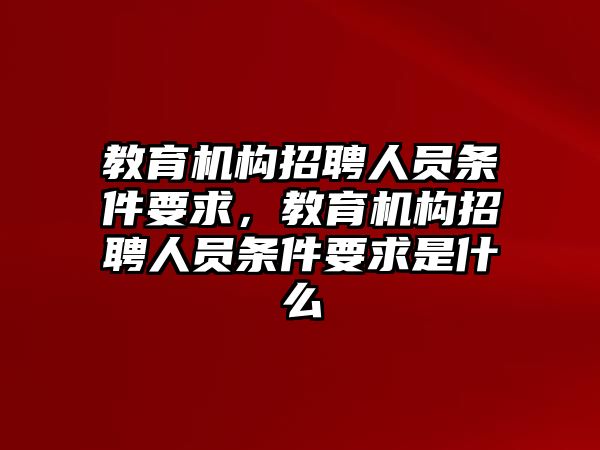 教育机构招聘人员条件要求，教育机构招聘人员条件要求是什么